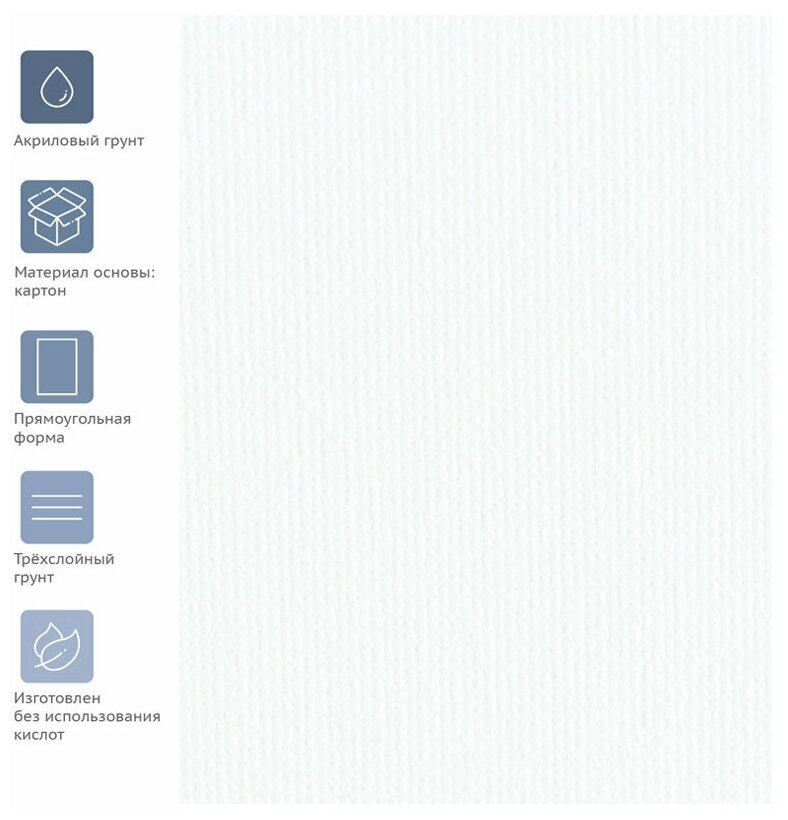 Акриловый грунт

Материал основы: картон

Прямоугольная форма

Трёхслойный грунт

Изготовлен без использования кислот